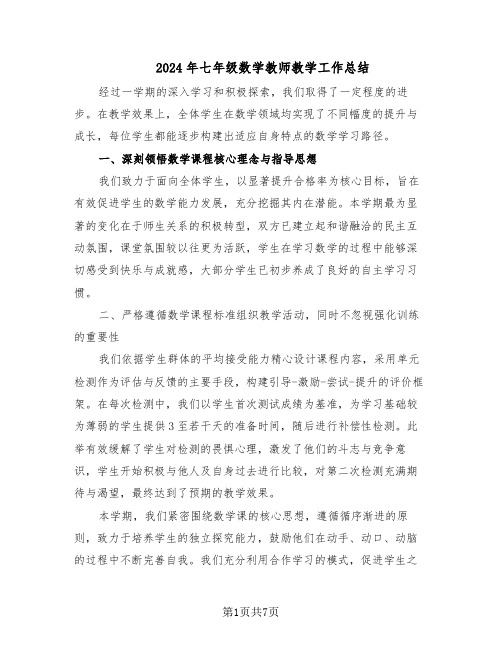 2024年七年级数学教师教学工作总结

经过一学期的深入学习和积极探索，我们取得了一定程度的进步。在教学效果上，全体学生在数学领域均实现了不同幅度的提升与成长，每位学生都能逐步构建出适应自身特点的数学学习路径。

一、深刻领悟数学课程核心理念与指导思想

我们致力于面向全体学生，以显著提升合格率为核心目标，旨在有效促进学生的数学能力发展，充分挖掘其内在潜能。本学期最为显著的变化在于师生关系的积极转型，双方已建立起和谐融洽的民主互动氛围，课堂氛围较以往更为活跃，学生在学习数学的过程中能够深切感受到快乐与成就感，大部分学生已初步养成了良好的自主学习习惯。

二、严格遵循数学课程标准组织教学活动，同时不忽视强化训练的重要性

我们依据学生群体的平均接受能力精心设计课程内容，采用单元检测作为评估与反馈的主要手段，构建引导-激励-尝试-提升的评价框架。在每次检测中，我们以学生首次测试成绩为基准，为学习基础较为薄弱的学生提供3至若干天的准备时间，随后进行补偿性检测。此举有效缓解了学生对检测的畏惧心理，激发了他们的斗志与竞争意识，学生开始积极与他人及自身过去进行比较，对第二次检测充满期待与渴望，最终达到了预期的教学效果。

本学期，我们紧密围绕数学课的核心思想，遵循循序渐进的原则，致力于培养学生的独立探究能力，鼓励他们在动手、动口、动脑的过程中不断完善自我。我们充分利用合作学习的模式，促进学生之

第1页共7页